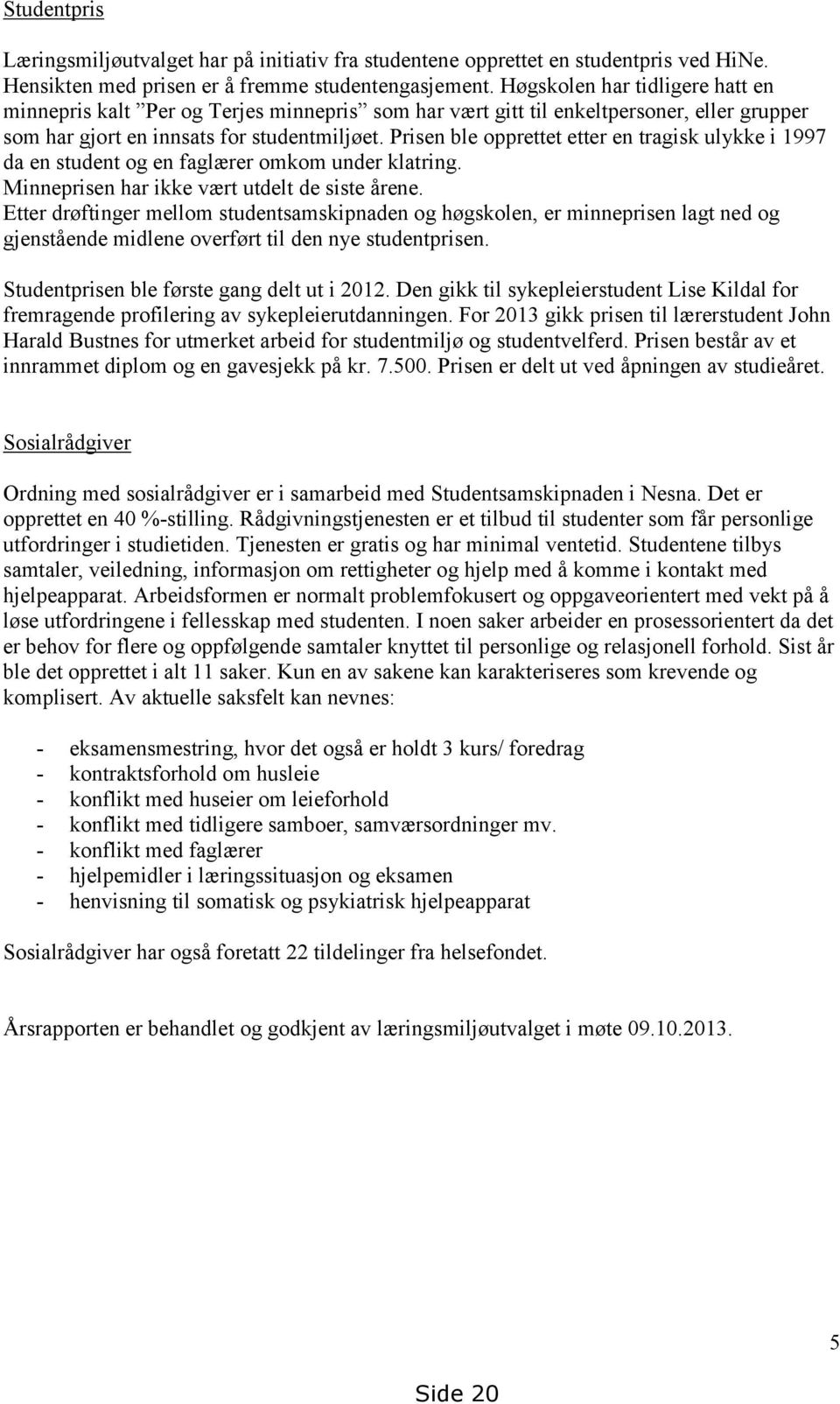 Studentpris

Læringsmiljøutvalget har på initiativ fra studentene opprettet en studentpris ved HiNe. Hensikten med prisen er å fremme studentengasjement. Høgskolen har tidligere hatt en minnepris kalt ”Per og Terjes minnepris” som har vært gitt til enkeltpersoner, eller grupper som har gjort en innsats for studentmiljøet. Prisen ble opprettet etter en tragisk ulykke i 1997 da en student og en faglærer omkom under klatring. Minneprisen har ikke vært utdelt de siste årene. Etter drøftinger mellom studentsamskipnaden og høgskolen, er minneprisen lagt ned og gjenstående midlene overført til den nye studentprisen.

Studentprisen ble første gang delt ut i 2012. Den gikk til sykepleierstudent Lise Kildal for fremragende profilering av sykepleierutdanningen. For 2013 gikk prisen til lærerstudent John Harald Bustnes for utmerket arbeid for studentmiljø og studentvelferd. Prisen består av et innrammet diplom og en gavesjekk på kr. 7.500. Prisen er delt ut ved åpningen av studieåret.

Sosialrådgiver

Ordning med sosialrådgiver er i samarbeid med Studentsamskipnaden i Nesna. Det er opprettet en 40 %-stilling. Rådgivningstjenesten er et tilbud til studenter som får personlige utfordringer i studietiden. Tjenesten er gratis og har minimal ventetid. Studentene tilbys samtaler, veiledning, informasjon om rettigheter og hjelp med å komme i kontakt med hjelpeapparat. Arbeidsformen er normalt problemfokusert og oppgaveorientert med vekt på å løse utfordringene i fellesskap med studenten. I noen saker arbeider en prosessorientert da det er behov for flere og oppfølgende samtaler knyttet til personlige og relasjonell forhold. Sist år ble det opprettet i alt 11 saker. Kun en av sakene kan karakteriseres som krevende og komplisert. Av aktuelle saksfelt kan nevnes:

- eksamensmestring, hvor det også er holdt 3 kurs/ foredrag
- kontraktsforhold om husleie
- konflikt med huseier om leieforhold
- konflikt med tidligere samboer, samværsordninger mv.
- konflikt med faglærer
- hjelpemidler i læringssituasjon og eksamen
- henvisning til somatisk og psykiatrisk hjelpeapparat

Sosialrådgiver har også foretatt 22 tildelinger fra helsefondet.

Årsrapporten er behandlet og godkjent av læringsmiljøutvalget i møte 09.10.2013.

5

Side 20